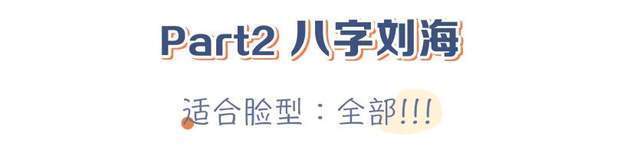 Part2 八字刘海

适合脸型：全部!!!